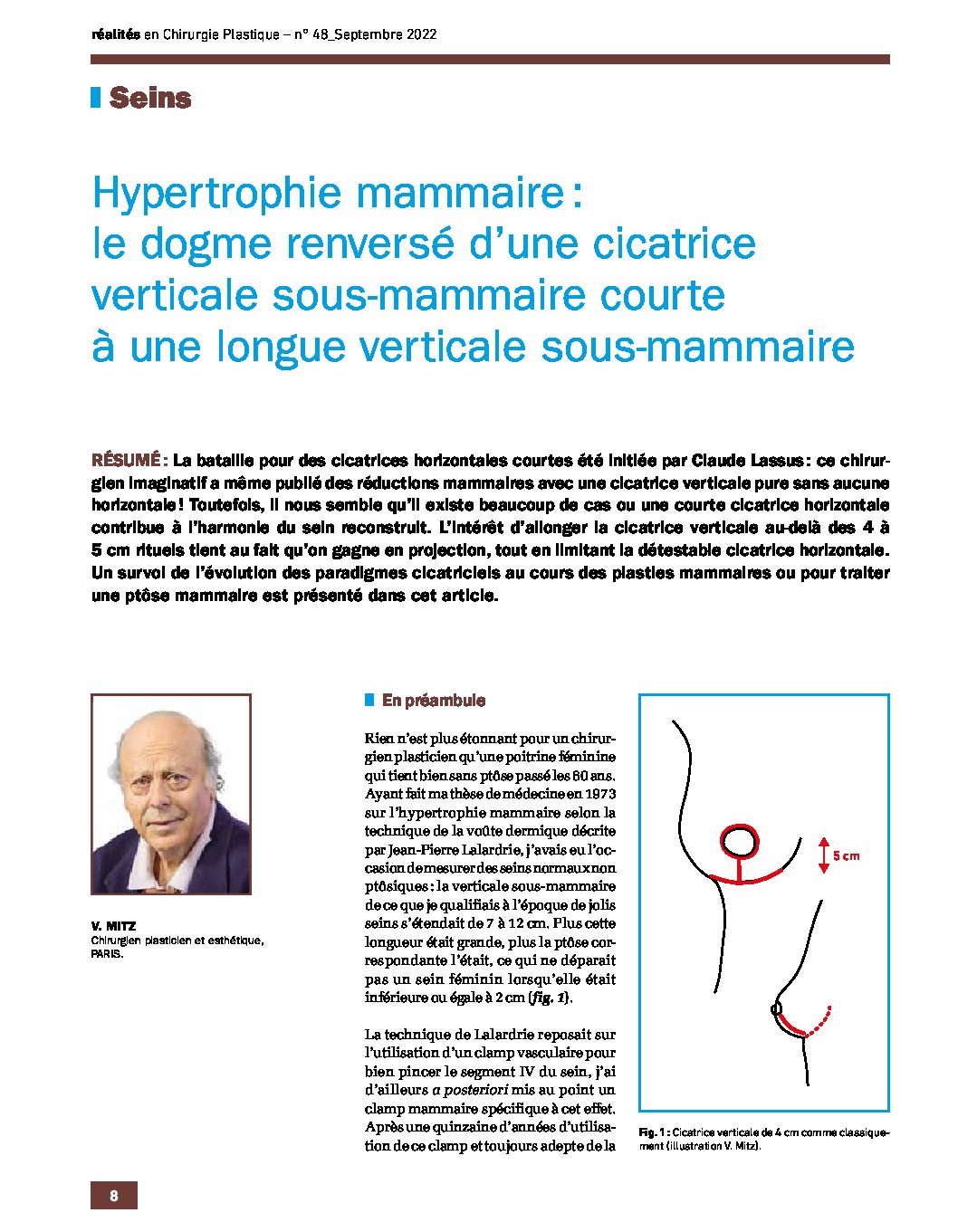 réalités en Chirurgie Plastique – n° 48_Septembre 2022

Seins

Hypertrophie mammaire : le dogme renversé d'une cicatrice verticale sous-mammaire courte à une longue verticale sous-mammaire

RÉSUMÉ : La bataille pour des cicatrices horizontales courtes été initiée par Claude Lassus : ce chirurgien imaginatif a même publié des réductions mammaires avec une cicatrice verticale pure sans aucune horizontale ! Toutefois, il nous semble qu'il existe beaucoup de cas ou une courte cicatrice horizontale contribue à l'harmonie du sein reconstruit. L'intérêt d'allonger la cicatrice verticale au-delà des 4 à 5 cm rituels tient au fait qu'on gagne en projection, tout en limitant la détestable cicatrice horizontale. Un survol de l'évolution des paradigmes cicatriciels au cours des plasties mammaires ou pour traiter une ptôse mammaire est présenté dans cet article.

V. MITZ
Chirurgien plasticien et esthétique,
PARIS.

En préambule

Rien n'est plus étonnant pour un chirurgien plasticien qu'une poitrine féminine qui tient bien sans ptôse passé les 60 ans. Ayant fait ma thèse de médecine en 1973 sur l'hypertrophie mammaire selon la technique de la voûte dermique décrite par Jean-Pierre Lalardrie, j'avais eu l'occasion de mesurer des seins normaux non ptôsiques : la verticale sous-mammaire de ce que je qualifiais à l'époque de jolis seins s'étendait de 7 à 12 cm. Plus cette longueur était grande, plus la ptôse correspondante l'était, ce qui ne déparait pas un sein féminin lorsqu'elle était inférieure ou égale à 2 cm (fig. 1).

La technique de Lalardrie reposait sur l'utilisation d'un clamp vasculaire pour bien pincer le segment IV du sein, j'ai d'ailleurs a posteriori mis au point un clamp mammaire spécifique à cet effet. Après une quinzaine d'années d'utilisation de ce clamp et toujours adepte de la

5 cm

Fig. 1 : Cicatrice verticale de 4 cm comme classiquement (illustration V. Mitz).

8